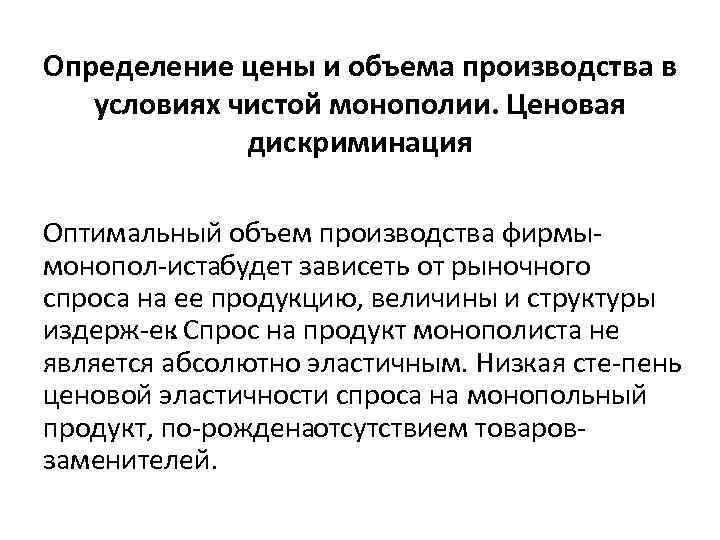 Определение цены и объема производства в условиях чистой монополии. Ценовая дискриминация

Оптимальный объем производства фирмы-монопол-истабудет зависеть от рыночного спроса на ее продукцию, величины и структуры издерж-ек Спрос на продукт монополиста не является абсолютно эластичным. Низкая сте-пень ценовой эластичности спроса на монопольный продукт, по-рожденаотсутствием товаров-заменителей.